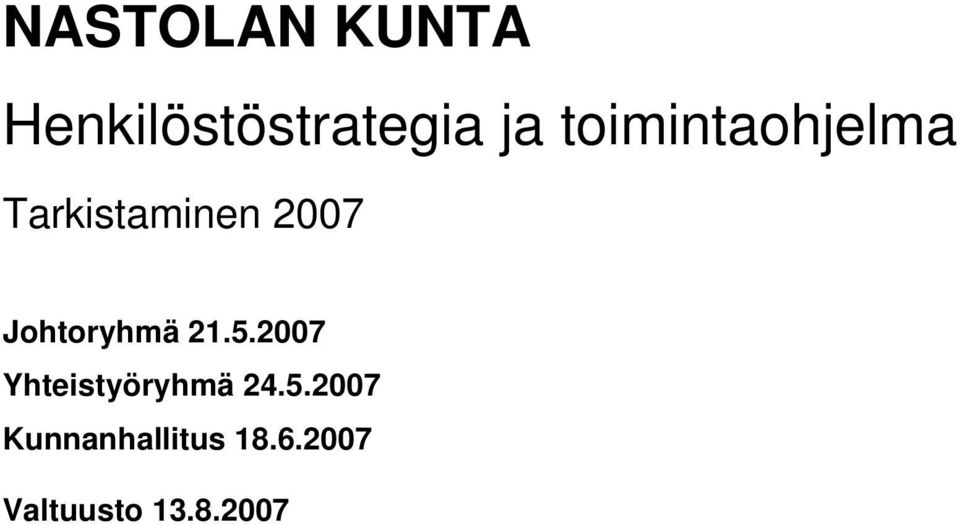 NASTOLAN KUNTA

Henkilöstöstrategia ja toimintaohjelma

Tarkistaminen 2007

Johtoryhmä 21.5.2007

Yhteistyöryhmä 24.5.2007

Kunnanhallitus 18.6.2007

Valtuusto 13.8.2007